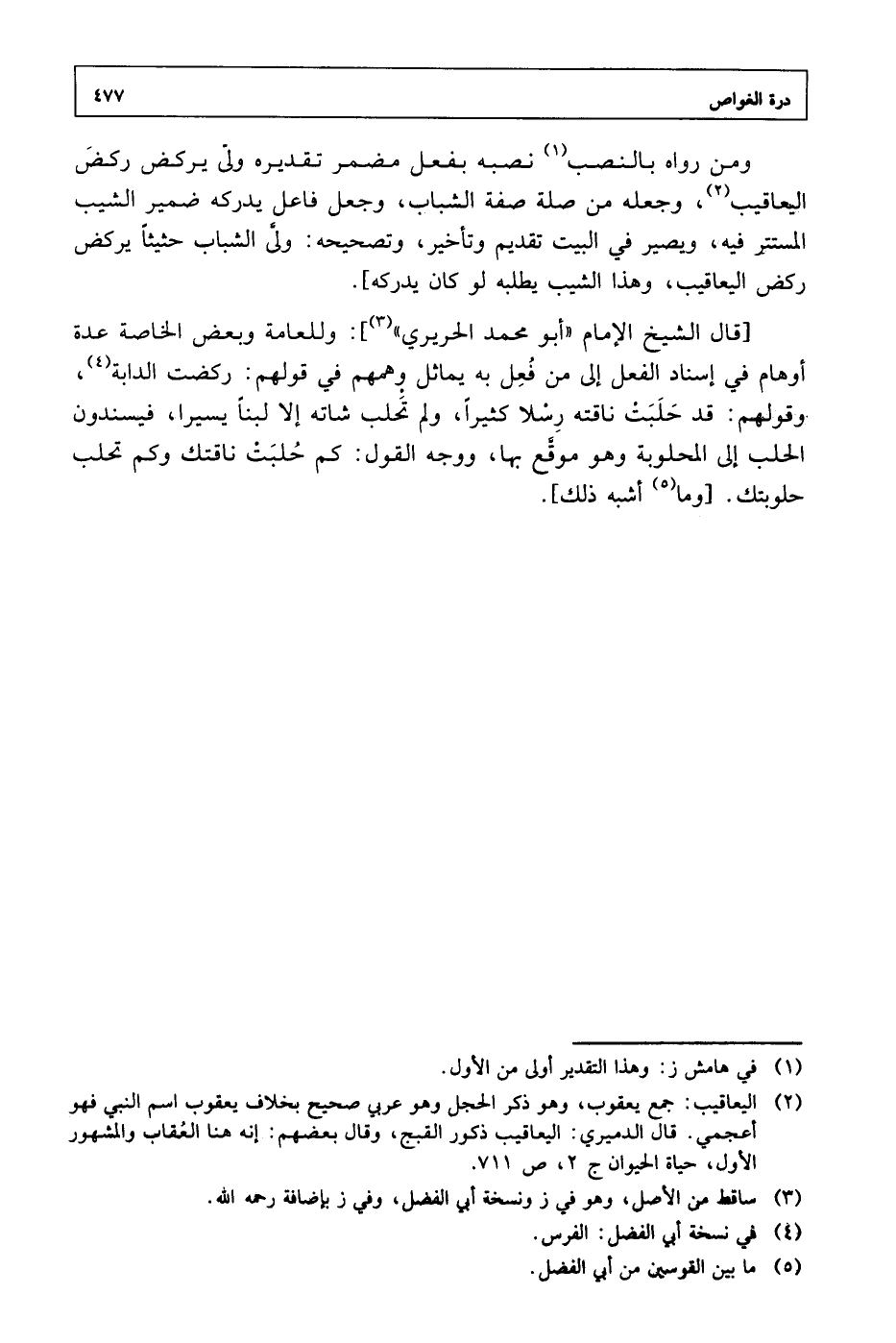 درة الغواص ٤٧٧

ومن رواه بالنصب$^{(١)}$ نصبه بفعل مضمر تقديره ولّى يركض ركضَ اليعاقيب$^{(٢)}$، وجعله من صلة صفة الشباب، وجعل فاعل يدركه ضمير الشيب المستتر فيه، ويصير في البيت تقديم وتأخير، وتصحيحه: ولّى الشباب حثيثاً يركض ركض اليعاقيب، وهذا الشيب يطلبه لو كان يدركه].

[قال الشيخ الإمام «أبو محمد الحريري»$^{(٣)}$]: وللعامة وبعض الخاصة عدة أوهام في إسناد الفعل إلى من فُعِل به يماثل وهمهم في قولهم: ركضت الدابة$^{(٤)}$، وقولهم: قد حَلَبَتْ ناقته رِسْلا كثيراً، ولم تَحلب شاته إلا لبناً يسيرا، فيسندون الحلب إلى المحلوبة وهو موقَّع بها، ووجه القول: كم حُلبَتْ ناقتك وكم تحلب حلوبتك. [وما$^{(٥)}$ أشبه ذلك].

(١) في هامش ز: وهذا التقدير أولى من الأول.
(٢) اليعاقيب: جمع يعقوب، وهو ذكر الحجل وهو عربي صحيح بخلاف يعقوب اسم النبي فهو أعجمي. قال الدميري: اليعاقيب ذكور القبج، وقال بعضهم: إنه هنا العُقاب والمشهور الأول، حياة الحيوان ج ٢، ص ٧١١.
(٣) ساقط من الأصل، وهو في ز ونسخة أبي الفضل، وفي ز بإضافة رحمه الله.
(٤) في نسخة أبي الفضل: الفرس.
(٥) ما بين القوسين من أبي الفضل.